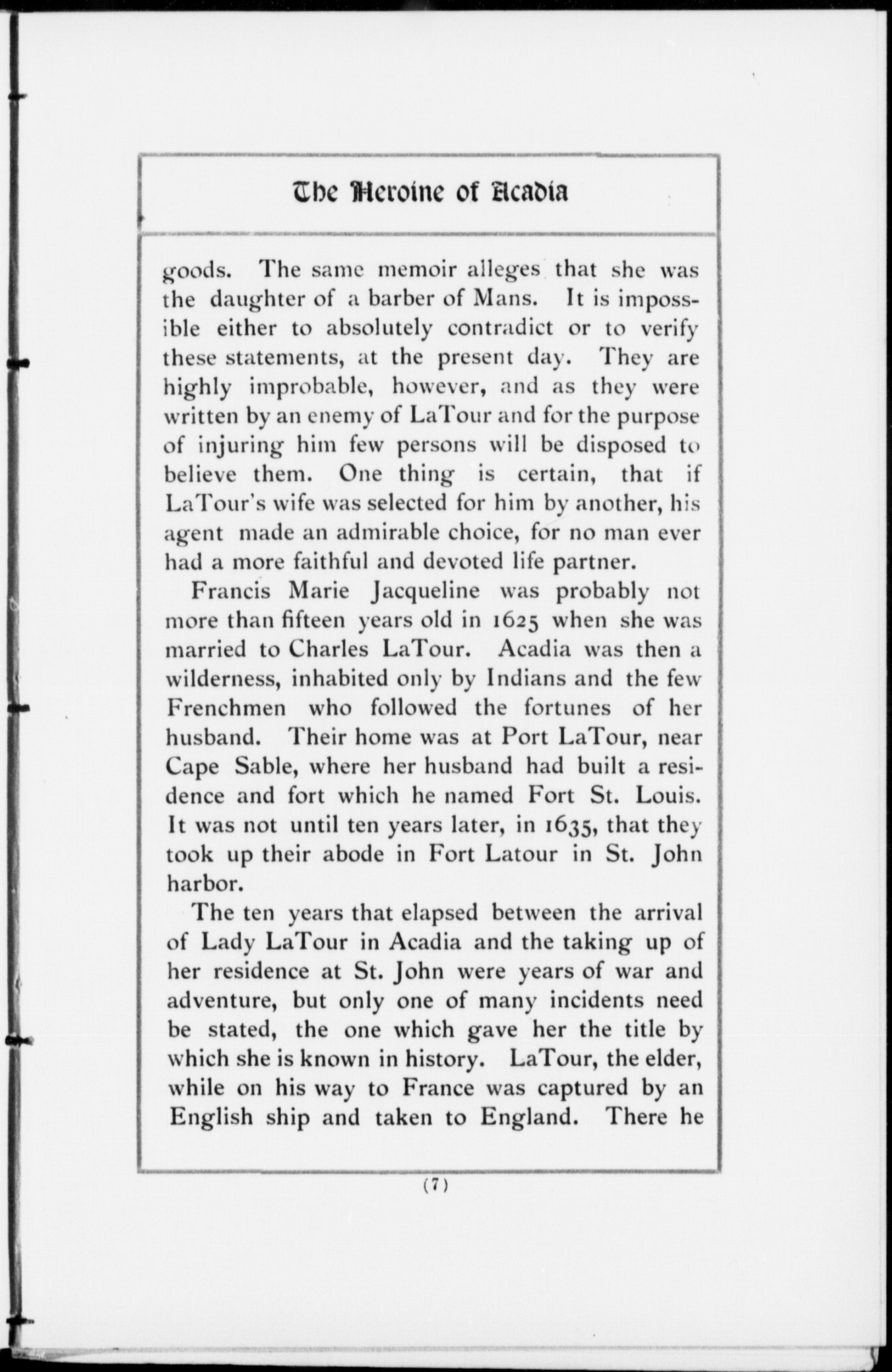 The Heroine of Acadia

goods. The same memoir alleges that she was the daughter of a barber of Mans. It is impossible either to absolutely contradict or to verify these statements, at the present day. They are highly improbable, however, and as they were written by an enemy of LaTour and for the purpose of injuring him few persons will be disposed to believe them. One thing is certain, that if LaTour's wife was selected for him by another, his agent made an admirable choice, for no man ever had a more faithful and devoted life partner.

Francis Marie Jacqueline was probably not more than fifteen years old in 1625 when she was married to Charles LaTour. Acadia was then a wilderness, inhabited only by Indians and the few Frenchmen who followed the fortunes of her husband. Their home was at Port LaTour, near Cape Sable, where her husband had built a residence and fort which he named Fort St. Louis. It was not until ten years later, in 1635, that they took up their abode in Fort Latour in St. John harbor.

The ten years that elapsed between the arrival of Lady LaTour in Acadia and the taking up of her residence at St. John were years of war and adventure, but only one of many incidents need be stated, the one which gave her the title by which she is known in history. LaTour, the elder, while on his way to France was captured by an English ship and taken to England. There he

(7)